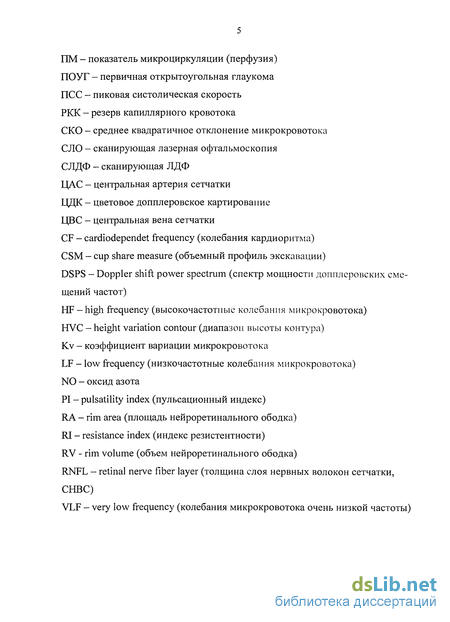 5

ПМ – показатель микроциркуляции (перфузия)

ПОУГ – первичная открытоугольная глаукома

ПСС – пиковая систолическая скорость

РКК – резерв капиллярного кровотока

СКО – среднее квадратичное отклонение микрокровотока

СЛО – сканирующая лазерная офтальмоскопия

СЛДФ – сканирующая ЛДФ

ЦАС – центральная артерия сетчатки

ЦДК – цветовое допплеровское картирование

ЦВС – центральная вена сетчатки

CF – cardiodependet frequency (колебания кардиоритма)

CSM – cup share measure (объемный профиль экскавации)

DSPS – Doppler shift power spectrum (спектр мощности допплеровских смещений частот)

HF – high frequency (высокочастотные колебания микрокровотока)

HVC – height variation contour (диапазон высоты контура)

Kv – коэффициент вариации микрокровотока

LF – low frequency (низкочастотные колебания микрокровотока)

NO – оксид азота

PI – pulsatility index (пульсационный индекс)

RA – rim area (площадь нейроретинального ободка)

RI – resistance index (индекс резистентности)

RV - rim volume (объем нейроретинального ободка)

RNFL – retinal nerve fiber layer (толщина слоя нервных волокон сетчатки, СНВС)

VLF – very low frequency (колебания микрокровотока очень низкой частоты)

dsLib.net
библиотека диссертаций